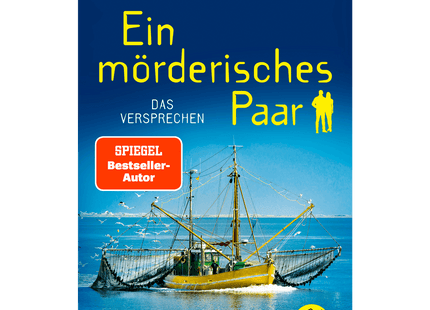 Ein mörderisches Paar

DAS VERSPRECHEN

SPIEGEL Bestseller-Autor